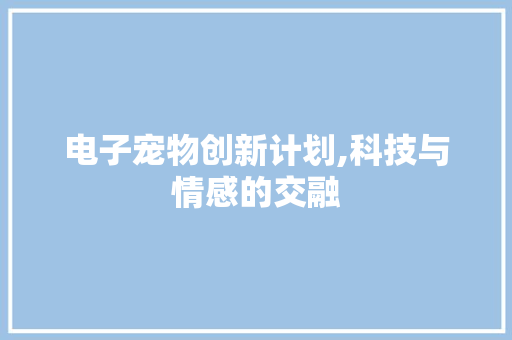 电子宠物创新计划,科技与情感的交融